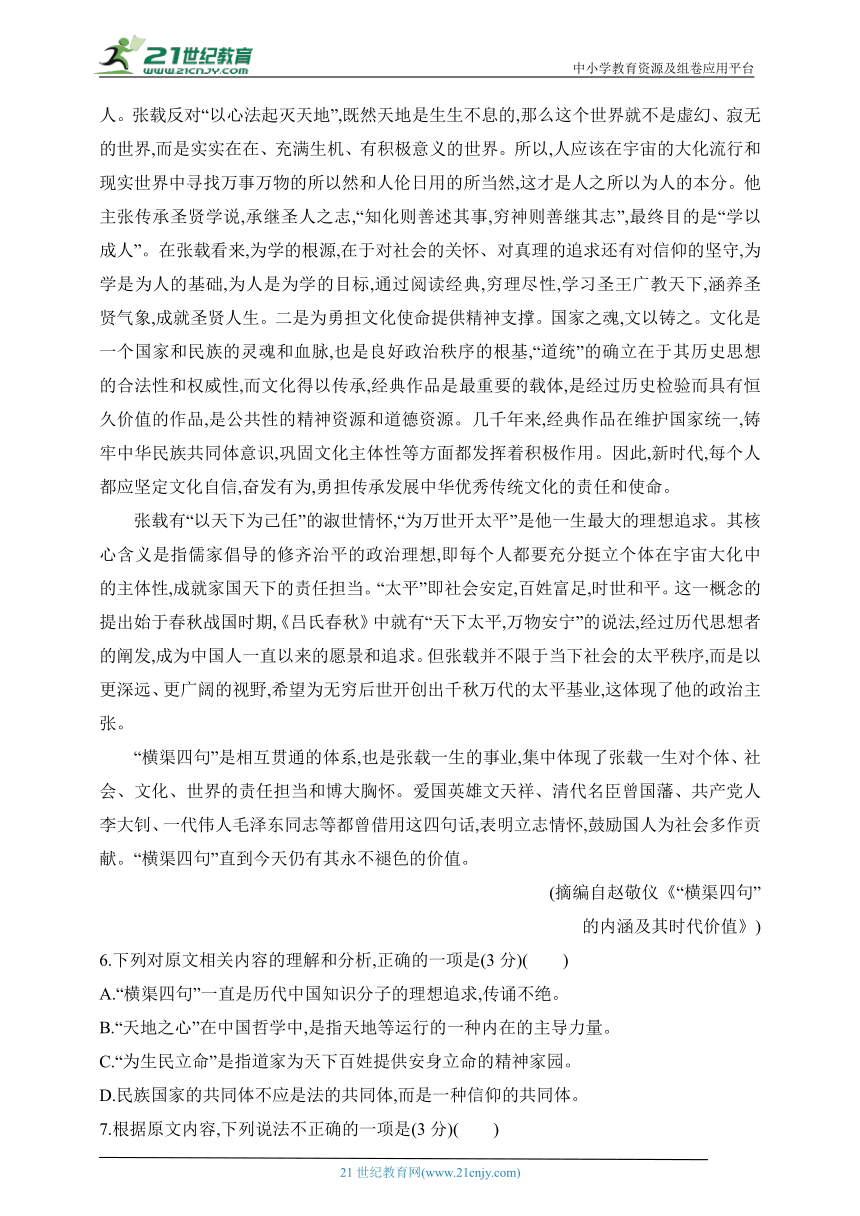 21世纪教育
www.21cnjy.com

中小学教育资源及组卷应用平台

人。张载反对“以心法起灭天地”,既然天地是生生不息的,那么这个世界就不是虚幻、寂无的世界,而是实实在在、充满生机、有积极意义的世界。所以,人应该在宇宙的大化流行和现实世界中寻找万事万物的所以然和人伦日用的所当然,这才是人之所以为人的本分。他主张传承圣贤学说,承继圣人之志,“知化则善述其事,穷神则善继其志”,最终目的是“学以成人”。在张载看来,为学的根源,在于对社会的关怀、对真理的追求还有对信仰的坚守,为学是为人的基础,为人是为学的目标,通过阅读经典,穷理尽性,学习圣王广教天下,涵养圣贤气象,成就圣贤人生。二是为勇担文化使命提供精神支撑。国家之魂,文以铸之。文化是一个国家和民族的灵魂和血脉,也是良好政治秩序的根基,“道统”的确立在于其历史思想的合法性和权威性,而文化得以传承,经典作品是最重要的载体,是经过历史检验而具有恒久价值的作品,是公共性的精神资源和道德资源。几千年来,经典作品在维护国家统一,铸牢中华民族共同体意识,巩固文化主体性等方面都发挥着积极作用。因此,新时代,每个人都应坚定文化自信,奋发有为,勇担传承发展中华优秀传统文化的责任和使命。

张载有“以天下为己任”的淑世情怀,“为万世开太平”是他一生最大的理想追求。其核心含义是指儒家倡导的修齐治平的政治理想,即每个人都要充分挺立个体在宇宙大化中的主体性,成就家国天下的责任担当。“太平”即社会安定,百姓富足,时世和平。这一概念的提出始于春秋战国时期,《吕氏春秋》中就有“天下太平,万物安宁”的说法,经过历代思想者的阐发,成为中国人一直以来的愿景和追求。但张载并不限于当下社会的太平秩序,而是以更深远、更广阔的视野,希望为无穷后世开创出千秋万代的太平基业,这体现了他的政治主张。

“横渠四句”是相互贯通的体系,也是张载一生的事业,集中体现了张载一生对个体、社会、文化、世界的责任担当和博大胸怀。爱国英雄文天祥、清代名臣曾国藩、共产党人李大钊、一代伟人毛泽东同志等都曾借用这四句话,表明立志情怀,鼓励国人为社会多作贡献。“横渠四句”直到今天仍有其永不褪色的价值。

(摘编自赵敬仪《“横渠四句”的内涵及其时代价值》)

6.下列对原文相关内容的理解和分析,正确的一项是(3 分)(　　)
A.“横渠四句”一直是历代中国知识分子的理想追求,传诵不绝。
B.“天地之心”在中国哲学中,是指天地等运行的一种内在的主导力量。
C.“为生民立命”是指道家为天下百姓提供安身立命的精神家园。
D.民族国家的共同体不应是法的共同体,而是一种信仰的共同体。
7.根据原文内容,下列说法不正确的一项是(3 分)(　　)

21 世纪教育网(www.21cnjy.com)